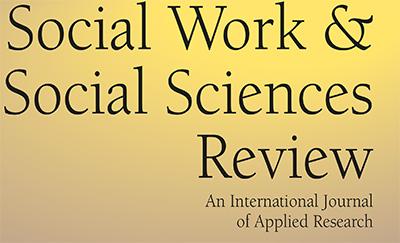 Social Work &
Social Sciences
Review

An International Journal
of Applied Research